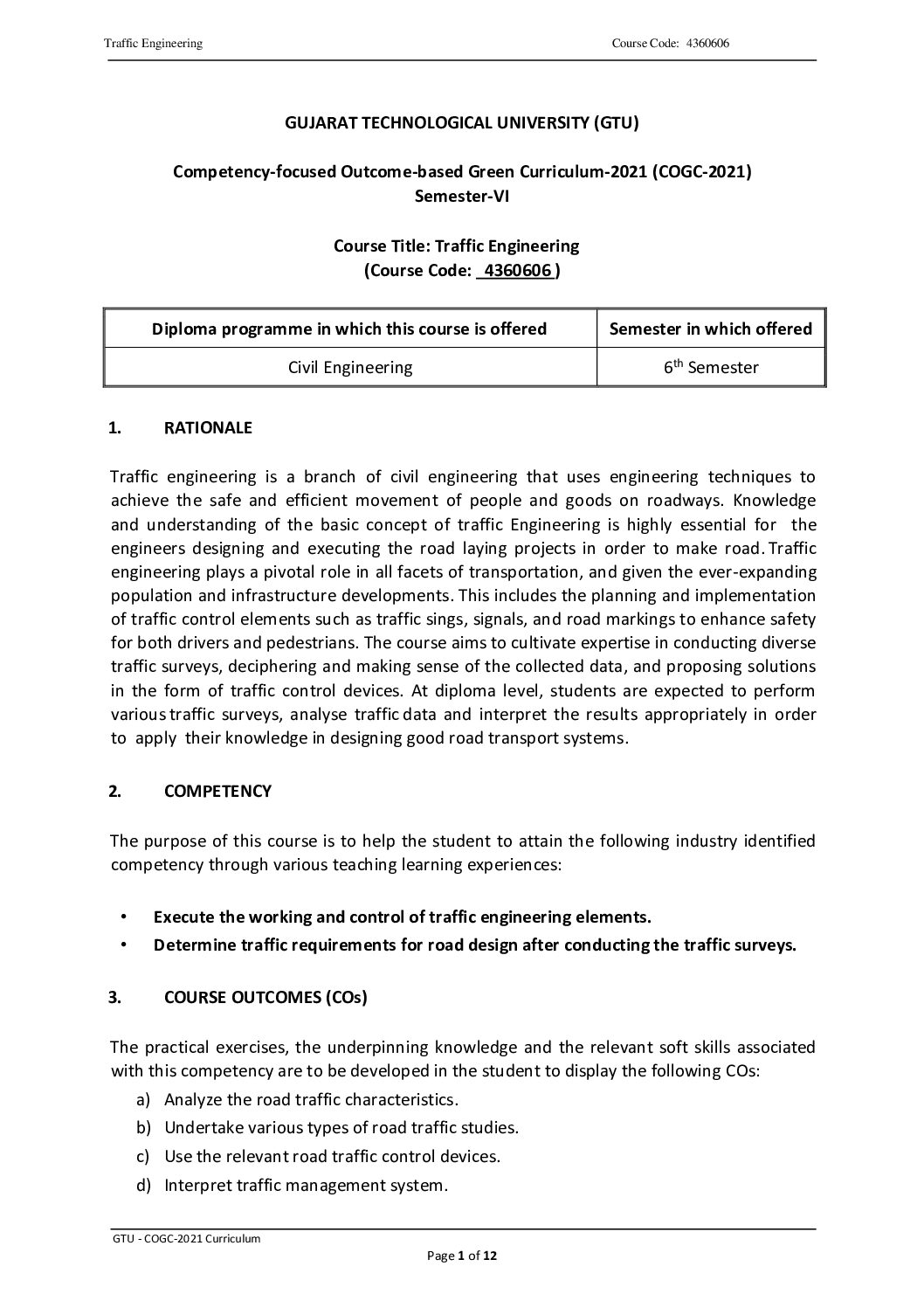 Traffic Engineering Course Code: 4360606

GUJARAT TECHNOLOGICAL UNIVERSITY (GTU)

Competency-focused Outcome-based Green Curriculum-2021 (COGC-2021)
Semester-VI

Course Title: Traffic Engineering
(Course Code: 4360606 )

| Diploma programme in which this course is offered | Semester in which offered |
|---|---|
| Civil Engineering | 6$^{th}$ Semester |

1. RATIONALE

Traffic engineering is a branch of civil engineering that uses engineering techniques to achieve the safe and efficient movement of people and goods on roadways. Knowledge and understanding of the basic concept of traffic Engineering is highly essential for the engineers designing and executing the road laying projects in order to make road. Traffic engineering plays a pivotal role in all facets of transportation, and given the ever-expanding population and infrastructure developments. This includes the planning and implementation of traffic control elements such as traffic sings, signals, and road markings to enhance safety for both drivers and pedestrians. The course aims to cultivate expertise in conducting diverse traffic surveys, deciphering and making sense of the collected data, and proposing solutions in the form of traffic control devices. At diploma level, students are expected to perform various traffic surveys, analyse traffic data and interpret the results appropriately in order to apply their knowledge in designing good road transport systems.

2. COMPETENCY

The purpose of this course is to help the student to attain the following industry identified competency through various teaching learning experiences:

• Execute the working and control of traffic engineering elements.
• Determine traffic requirements for road design after conducting the traffic surveys.

3. COURSE OUTCOMES (COs)

The practical exercises, the underpinning knowledge and the relevant soft skills associated with this competency are to be developed in the student to display the following COs:
a) Analyze the road traffic characteristics.
b) Undertake various types of road traffic studies.
c) Use the relevant road traffic control devices.
d) Interpret traffic management system.

GTU - COGC-2021 Curriculum
Page 1 of 12